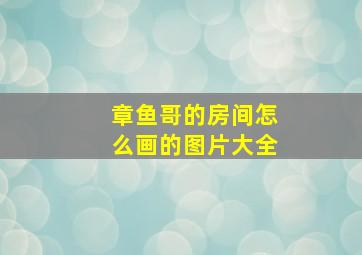 章鱼哥的房间怎么画的图片大全